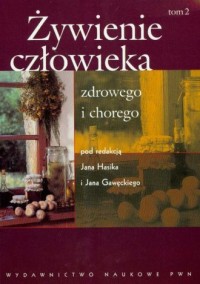 tom 2

Żywienie człowieka

zdrowego i chorego

pod redakcją Jana Hasika i Jana Gawęckiego

WYDAWNICTWO NAUKOWE PWN